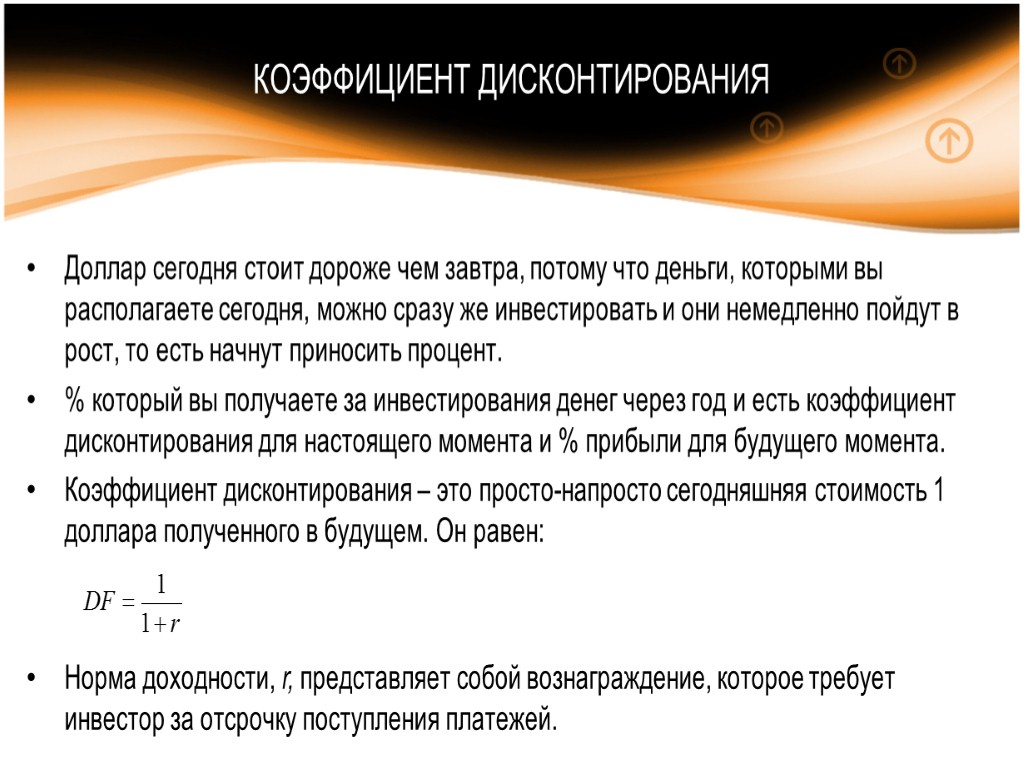 КОЭФФИЦИЕНТ ДИСКОНТИРОВАНИЯ

• Доллар сегодня стоит дороже чем завтра, потому что деньги, которыми вы располагаете сегодня, можно сразу же инвестировать и они немедленно пойдут в рост, то есть начнут приносить процент.

• % который вы получаете за инвестирования денег через год и есть коэффициент дисконтирования для настоящего момента и % прибыли для будущего момента.

• Коэффициент дисконтирования – это просто-напросто сегодняшняя стоимость 1 доллара полученного в будущем. Он равен:

$DF = \frac{1}{1+r}$

• Норма доходности, r, представляет собой вознаграждение, которое требует инвестор за отсрочку поступления платежей.